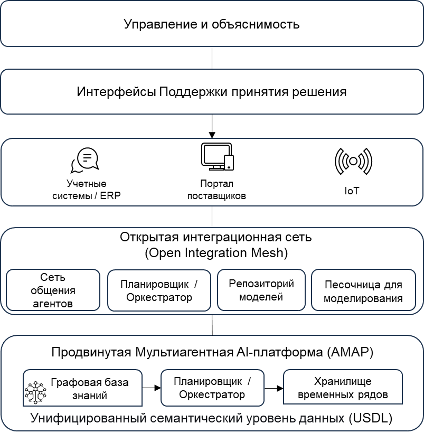 Управление и объяснимость

Интерфейсы Поддержки принятия решения

Учетные системы / ERP

Портал поставщиков

IoT

Открытая интеграционная сеть (Open Integration Mesh)

Сеть общения агентов

Планировщик / Оркестратор

Репозиторий моделей

Песочница для моделирования

Продвинутая Мультиагентная AI-платформа (AMAP)

Графовая база знаний

Планировщик / Оркестратор

Хранилище временных рядов

Унифицированный семантический уровень данных (USDL)